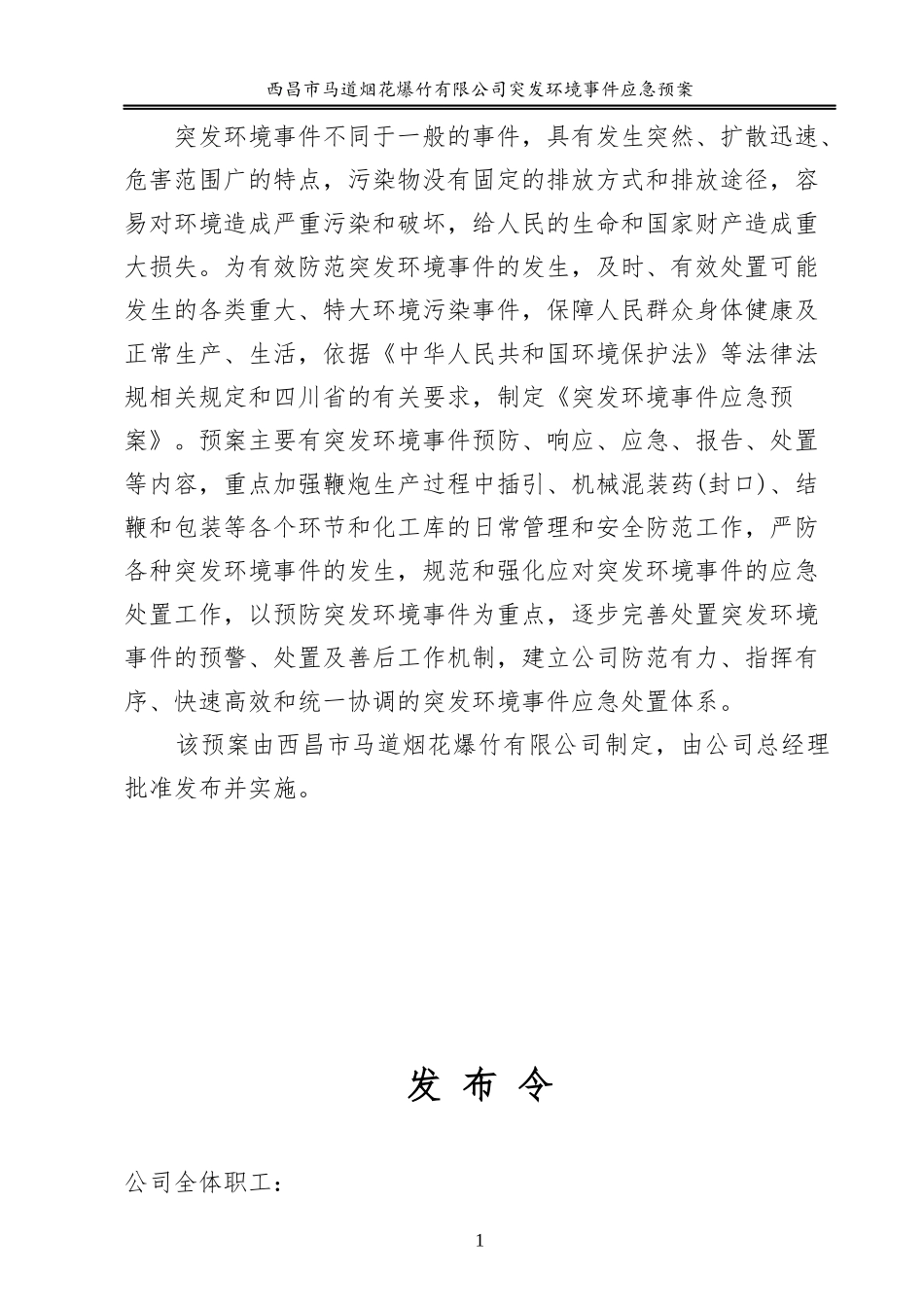 西昌市马道烟花爆竹有限公司突发环境事件应急预案

突发环境事件不同于一般的事件，具有发生突然、扩散迅速、危害范围广的特点，污染物没有固定的排放方式和排放途径，容易对环境造成严重污染和破坏，给人民的生命和国家财产造成重大损失。为有效防范突发环境事件的发生，及时、有效处置可能发生的各类重大、特大环境污染事件，保障人民群众身体健康及正常生产、生活，依据《中华人民共和国环境保护法》等法律法规相关规定和四川省的有关要求，制定《突发环境事件应急预案》。预案主要有突发环境事件预防、响应、应急、报告、处置等内容，重点加强鞭炮生产过程中插引、机械混装药(封口)、结鞭和包装等各个环节和化工库的日常管理和安全防范工作，严防各种突发环境事件的发生，规范和强化应对突发环境事件的应急处置工作，以预防突发环境事件为重点，逐步完善处置突发环境事件的预警、处置及善后工作机制，建立公司防范有力、指挥有序、快速高效和统一协调的突发环境事件应急处置体系。

该预案由西昌市马道烟花爆竹有限公司制定，由公司总经理批准发布并实施。

发 布 令

公司全体职工：

1